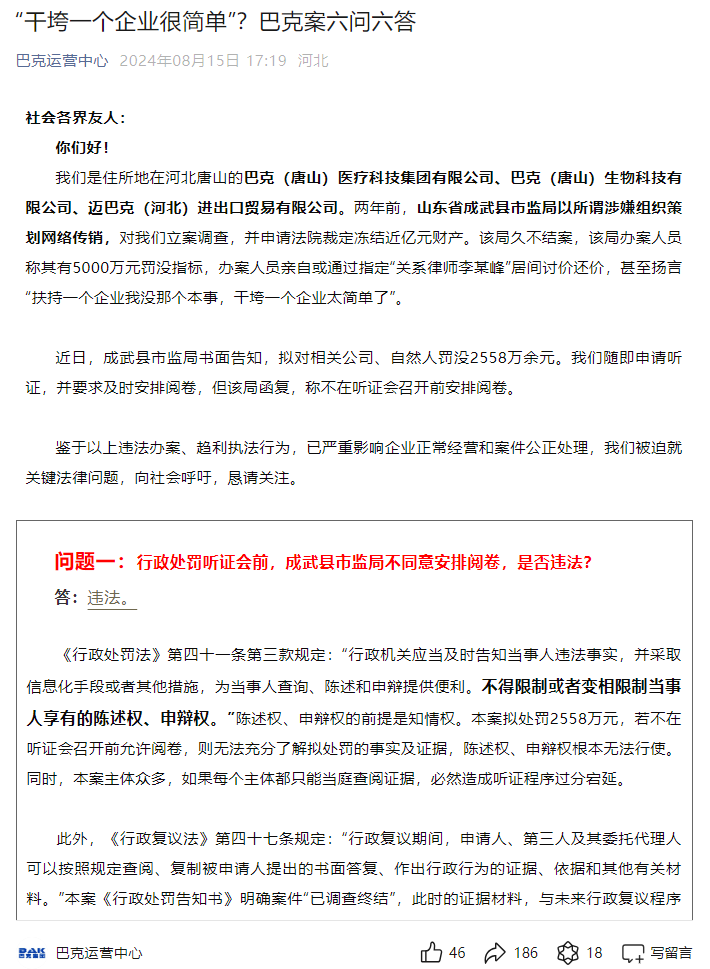 “干垮一个企业很简单”？巴克案六问六答

巴克运营中心 2024年08月15日 17:19 河北

社会各界友人：

你们好！

我们是住所地在河北唐山的巴克（唐山）医疗科技集团有限公司、巴克（唐山）生物科技有限公司、迈巴克（河北）进出口贸易有限公司。两年前，山东省成武县市监局以所谓涉嫌组织策划网络传销，对我们立案调查，并申请法院裁定冻结近亿元财产。该局久不结案，该局办案人员称其有5000万元罚没指标，办案人员亲自或通过指定“关系律师李某峰”居间讨价还价，甚至扬言“扶持一个企业我没那个本事，干垮一个企业太简单了”。

近日，成武县市监局书面告知，拟对相关公司、自然人罚没2558万余元。我们随即申请听证，并要求及时安排阅卷，但该局函复，称不在听证会召开前安排阅卷。

鉴于以上违法办案、趋利执法行为，已严重影响企业正常经营和案件公正处理，我们被迫就关键法律问题，向社会呼吁，恳请关注。

问题一：行政处罚听证会前，成武县市监局不同意安排阅卷，是否违法？

答：违法。

《行政处罚法》第四十一条第三款规定：“行政机关应当及时告知当事人违法事实，并采取信息化手段或者其他措施，为当事人查询、陈述和申辩提供便利。不得限制或者变相限制当事人享有的陈述权、申辩权。”陈述权、申辩权的前提是知情权。本案拟处罚2558万元，若不在听证会召开前允许阅卷，则无法充分了解拟处罚的事实及证据，陈述权、申辩权根本无法行使。同时，本案主体众多，如果每个主体都只能当庭查阅证据，必然造成听证程序过分宕延。

此外，《行政复议法》第四十七条规定：“行政复议期间，申请人、第三人及其委托代理人可以按照规定查阅、复制被申请人提出的书面答复、作出行政行为的证据、依据和其他有关材料。”本案《行政处罚告知书》明确案件“已调查终结”，此时的证据材料，与未来行政复议程序

巴克运营中心 46 186 18 写留言